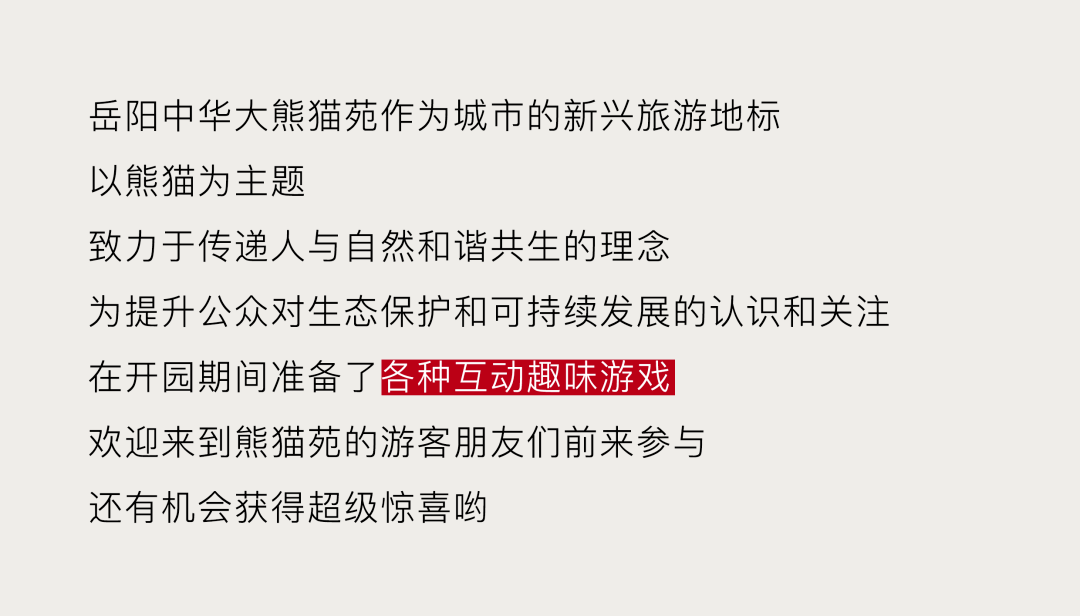 岳阳中华大熊猫苑作为城市的新兴旅游地标
以熊猫为主题
致力于传递人与自然和谐共生的理念
为提升公众对生态保护和可持续发展的认识和关注
在开园期间准备了各种互动趣味游戏
欢迎来到熊猫苑的游客朋友们前来参与
还有机会获得超级惊喜哟